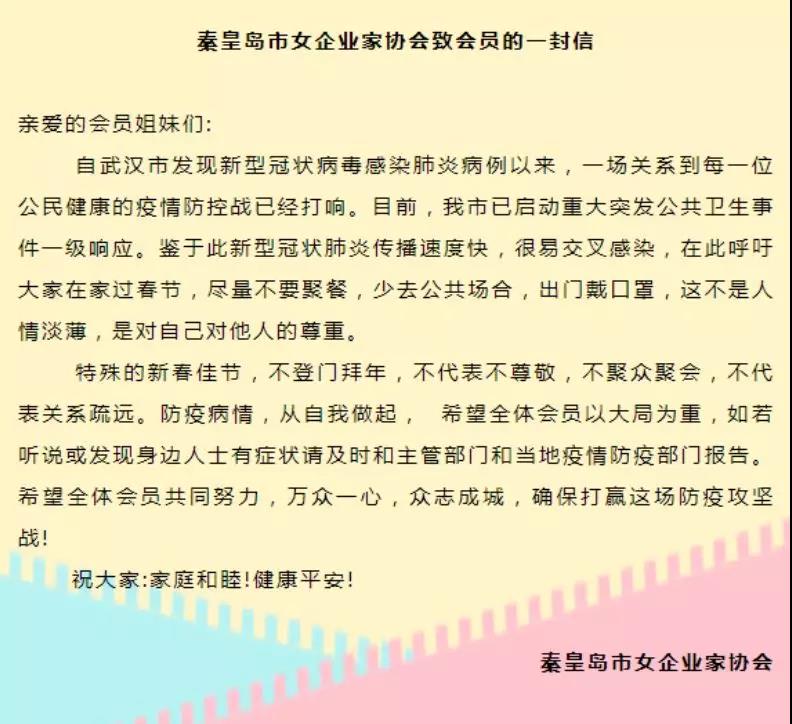 秦皇岛市女企业家协会致会员的一封信

亲爱的会员姐妹们:

自武汉市发现新型冠状病毒感染肺炎病例以来，一场关系到每一位公民健康的疫情防控战已经打响。目前，我市已启动重大突发公共卫生事件一级响应。鉴于此新型冠状肺炎传播速度快，很易交叉感染，在此呼吁大家在家过春节，尽量不要聚餐，少去公共场合，出门戴口罩，这不是人情淡薄，是对自己对他人的尊重。

特殊的新春佳节，不登门拜年，不代表不尊敬，不聚众聚会，不代表关系疏远。防疫病情，从自我做起， 希望全体会员以大局为重，如若听说或发现身边人士有症状请及时和主管部门和当地疫情防疫部门报告。希望全体会员共同努力，万众一心，众志成城，确保打赢这场防疫攻坚战!

祝大家:家庭和睦!健康平安!

秦皇岛市女企业家协会